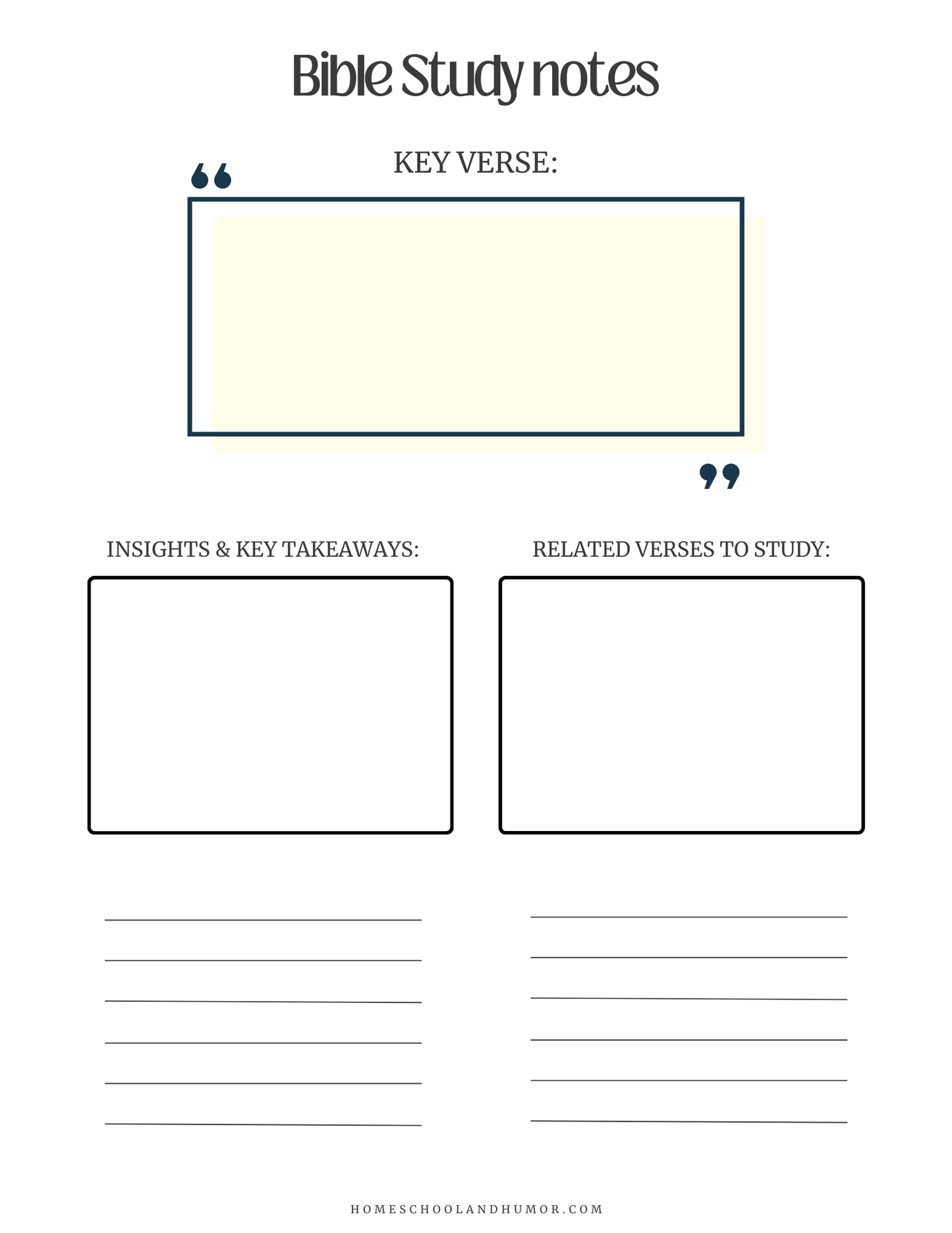 Bible Study notes

KEY VERSE:

“

”

INSIGHTS & KEY TAKEAWAYS:

RELATED VERSES TO STUDY:

HOMESCHOOLANDHUMOR.COM